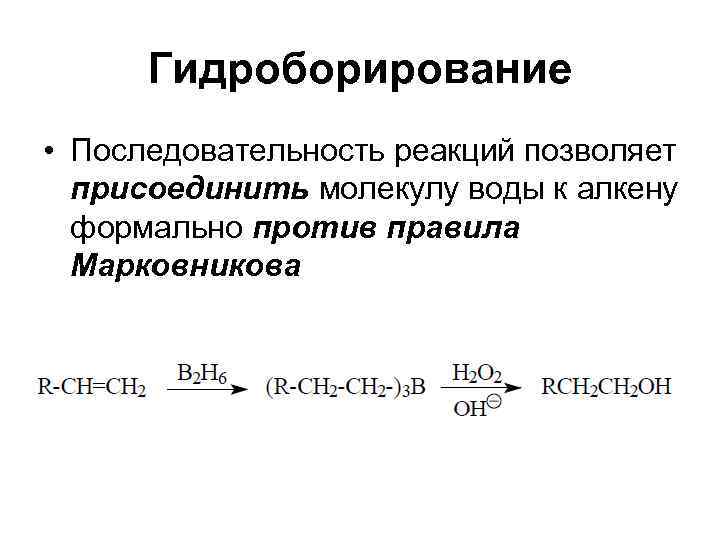 Гидроборирование

• Последовательность реакций позволяет присоединить молекулу воды к алкену формально против правила Марковникова

$R\text{-}CH{=}CH_2 \xrightarrow{B_2H_6} (R\text{-}CH_2\text{-}CH_2\text{-})_3B \xrightarrow[OH^{\ominus}]{H_2O_2} RCH_2CH_2OH$